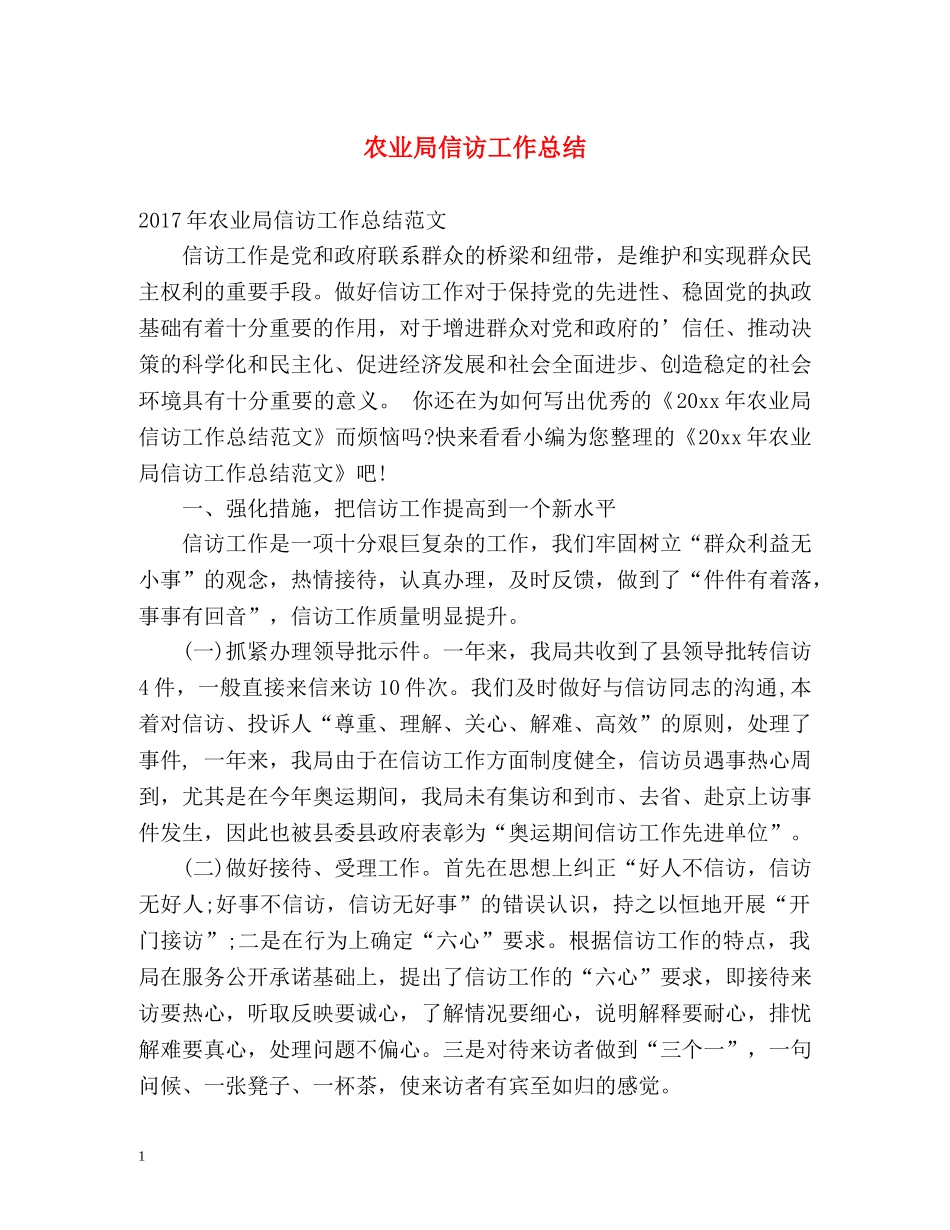 农业局信访工作总结

2017年农业局信访工作总结范文

信访工作是党和政府联系群众的桥梁和纽带，是维护和实现群众民主权利的重要手段。做好信访工作对于保持党的先进性、稳固党的执政基础有着十分重要的作用，对于增进群众对党和政府的’信任、推动决策的科学化和民主化、促进经济发展和社会全面进步、创造稳定的社会环境具有十分重要的意义。 你还在为如何写出优秀的《20xx年农业局信访工作总结范文》而烦恼吗?快来看看小编为您整理的《20xx年农业局信访工作总结范文》吧!

一、强化措施，把信访工作提高到一个新水平

信访工作是一项十分艰巨复杂的工作，我们牢固树立“群众利益无小事”的观念，热情接待，认真办理，及时反馈，做到了“件件有着落，事事有回音”，信访工作质量明显提升。

(一)抓紧办理领导批示件。一年来，我局共收到了县领导批转信访4件，一般直接来信来访10件次。我们及时做好与信访同志的沟通,本着对信访、投诉人“尊重、理解、关心、解难、高效”的原则，处理了事件， 一年来，我局由于在信访工作方面制度健全，信访员遇事热心周到，尤其是在今年奥运期间，我局未有集访和到市、去省、赴京上访事件发生，因此也被县委县政府表彰为“奥运期间信访工作先进单位”。

(二)做好接待、受理工作。首先在思想上纠正“好人不信访，信访无好人;好事不信访，信访无好事”的错误认识，持之以恒地开展“开门接访”;二是在行为上确定“六心”要求。根据信访工作的特点，我局在服务公开承诺基础上，提出了信访工作的“六心”要求，即接待来访要热心，听取反映要诚心，了解情况要细心，说明解释要耐心，排忧解难要真心，处理问题不偏心。三是对待来访者做到“三个一”，一句问候、一张凳子、一杯茶，使来访者有宾至如归的感觉。

1